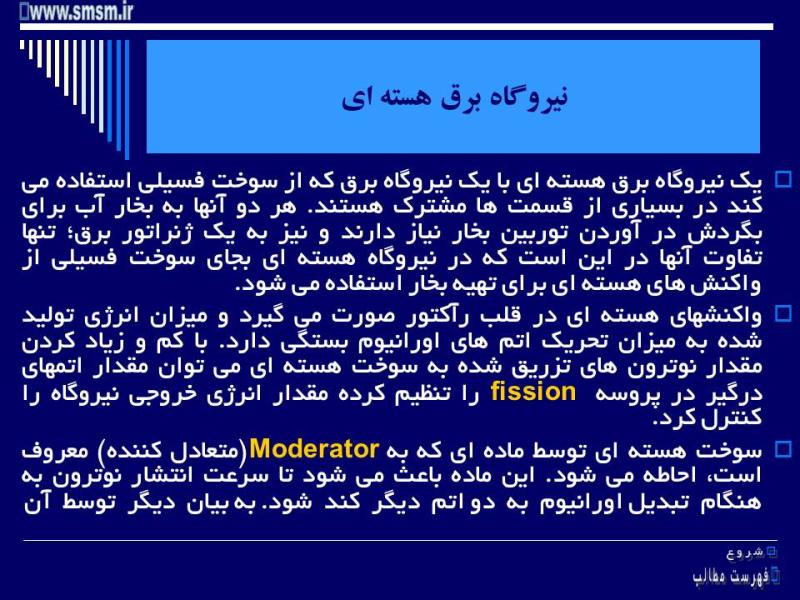 www.smsm.ir

نیروگاه برق هسته ای

یک نیروگاه برق هسته ای با یک نیروگاه برق که از سوخت فسیلی استفاده می کند در بسیاری از قسمت ها مشترک هستند. هر دو آنها به بخار آب برای بگردش در آوردن توربین بخار نیاز دارند و نیز به یک ژنراتور برق؛ تنها تفاوت آنها در این است که در نیروگاه هسته ای بجای سوخت فسیلی از واکنش های هسته ای برای تهیه بخار استفاده می شود.

واکنشهای هسته ای در قلب رآکتور صورت می گیرد و میزان انرژی تولید شده به میزان تحریک اتم های اورانیوم بستگی دارد. با کم و زیاد کردن مقدار نوترون های تزریق شده به سوخت هسته ای می توان مقدار اتمهای درگیر در پروسه fission را تنظیم کرده مقدار انرژی خروجی نیروگاه را کنترل کرد.

سوخت هسته ای توسط ماده ای که به Moderator(متعادل کننده) معروف است، احاطه می شود. این ماده باعث می شود تا سرعت انتشار نوترون به هنگام تبدیل اورانیوم به دو اتم دیگر کند شود. به بیان دیگر توسط آن

شروع
فهرست مطالب